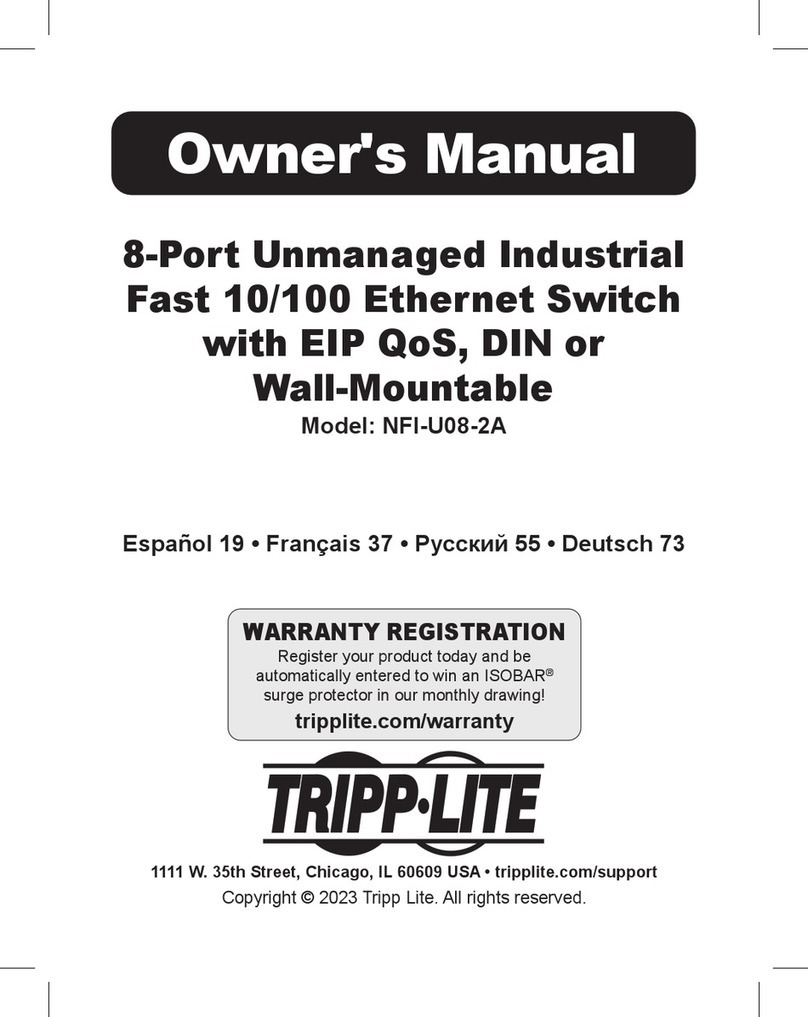 Owner's Manual

8-Port Unmanaged Industrial Fast 10/100 Ethernet Switch with EIP QoS, DIN or Wall-Mountable

Model: NFI-U08-2A

Español 19 • Français 37 • Русский 55 • Deutsch 73

WARRANTY REGISTRATION

Register your product today and be automatically entered to win an ISOBAR® surge protector in our monthly drawing!

tripplite.com/warranty

TRIPP·LITE

1111 W. 35th Street, Chicago, IL 60609 USA • tripplite.com/support

Copyright © 2023 Tripp Lite. All rights reserved.